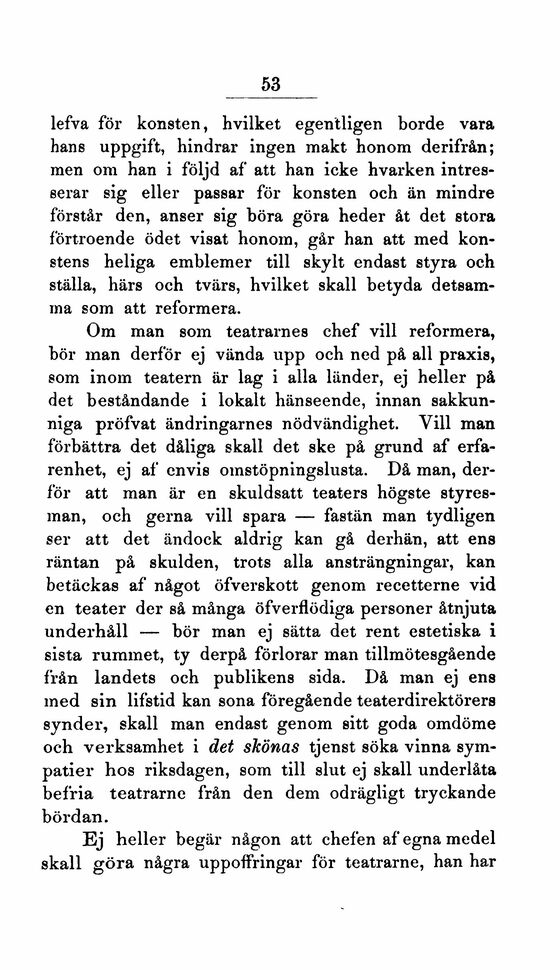 53

lefva för konsten, hvilket egentligen borde vara hans uppgift, hindrar ingen makt honom derifrån; men om han i följd af att han icke hvarken intresserar sig eller passar för konsten och än mindre förstår den, anser sig böra göra heder åt det stora förtroende ödet visat honom, går han att med konstens heliga emblemer till skylt endast styra och ställa, härs och tvärs, hvilket skall betyda detsamma som att reformera.

Om man som teatrarnes chef vill reformera, bör man derför ej vända upp och ned på all praxis, som inom teatern är lag i alla länder, ej heller på det beståndande i lokalt hänseende, innan sakkunniga pröfvat ändringarnes nödvändighet. Vill man förbättra det dåliga skall det ske på grund af erfarenhet, ej af envis omstöpningslusta. Då man, derför att man är en skuldsatt teaters högste styresman, och gerna vill spara — fastän man tydligen ser att det ändock aldrig kan gå derhän, att ens räntan på skulden, trots alla ansträngningar, kan betäckas af något öfverskott genom recetterne vid en teater der så många öfverflödiga personer åtnjuta underhåll — bör man ej sätta det rent estetiska i sista rummet, ty derpå förlorar man tillmötesgående från landets och publikens sida. Då man ej ens med sin lifstid kan sona föregående teaterdirektörers synder, skall man endast genom sitt goda omdöme och verksamhet i det skönas tjenst söka vinna sympatier hos riksdagen, som till slut ej skall underlåta befria teatrarne från den dem odrägligt tryckande bördan.

Ej heller begär någon att chefen af egna medel skall göra några uppoffringar för teatrarne, han har